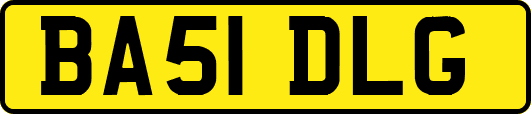 BA51 DLG